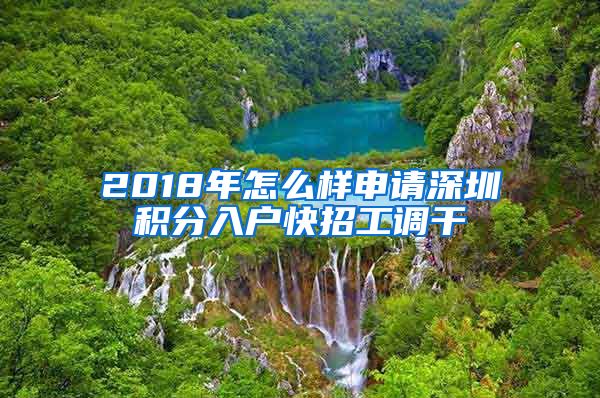 2018年怎么样申请深圳积分入户快招工调干